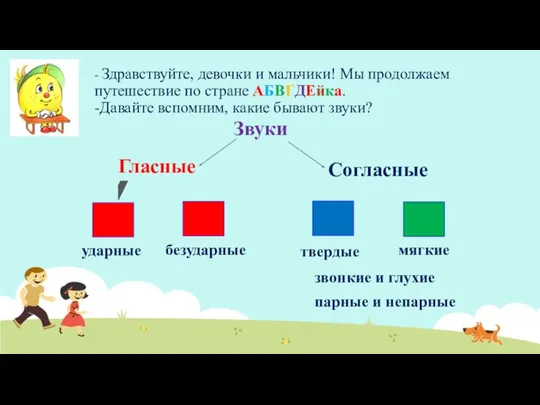 - Здравствуйте, девочки и мальчики! Мы продолжаем путешествие по стране АБВГДЕйка.
-Давайте вспомним, какие бывают звуки?

Звуки

Гласные

Согласные

ударные

безударные

твердые

мягкие

звонкие и глухие

парные и непарные